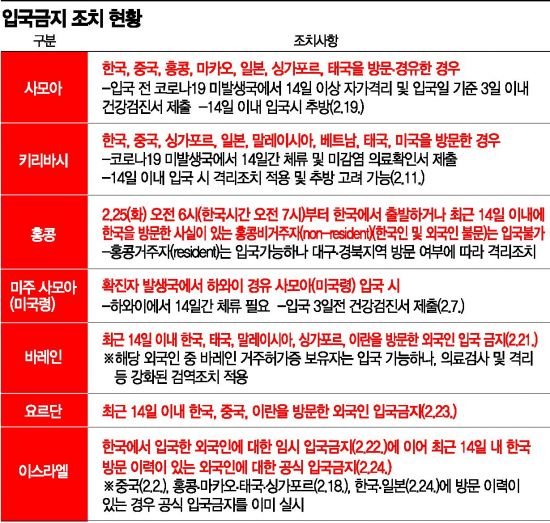 입국금지 조치 현황

| 구분 | 조치사항 |
|---|---|
| 사모아 | 한국, 중국, 홍콩, 마카오, 일본, 싱가포르, 태국을 방문·경유한 경우 –입국 전 코로나19 미발생국에서 14일 이상 자가격리 및 입국일 기준 3일 이내 건강검진서 제출 –14일 이내 입국시 추방(2.19.) |
| 키리바시 | 한국, 중국, 싱가포르, 일본, 말레이시아, 베트남, 태국, 미국을 방문한 경우 –코로나19 미발생국에서 14일간 체류 및 미감염 의료확인서 제출 –14일 이내 입국 시 격리조치 적용 및 추방 고려 가능(2.11.) |
| 홍콩 | 2.25(화) 오전 6시(한국시간 오전 7시)부터 한국에서 출발하거나 최근 14일 이내에 한국을 방문한 사실이 있는 홍콩비거주자(non-resident)(한국인 및 외국인 불문)는 입국불가 –홍콩거주자(resident)는 입국가능하나 대구·경북지역 방문 여부에 따라 격리조치 |
| 미주 사모아 (미국령) | 확진자 발생국에서 하와이 경유 사모아(미국령) 입국 시 –하와이에서 14일간 체류 필요 –입국 3일전 건강검진서 제출(2.7.) |
| 바레인 | 최근 14일 이내 한국, 태국, 말레이시아, 싱가포르, 이란을 방문한 외국인 입국 금지(2.21.) ※해당 외국인 중 바레인 거주허가증 보유자는 입국 가능하나, 의료검사 및 격리 등 강화된 검역조치 적용 |
| 요르단 | 최근 14일 이내 한국, 중국, 이란을 방문한 외국인 입국금지(2.23.) |
| 이스라엘 | 한국에서 입국한 외국인에 대한 임시 입국금지(2.22.)에 이어 최근 14일 내 한국 방문 이력이 있는 외국인에 대한 공식 입국금지(2.24.) ※중국(2.2.), 홍콩·마카오·태국·싱가포르(2.18.), 한국·일본(2.24.)에 방문 이력이 있는 경우 공식 입국금지를 이미 실시 |